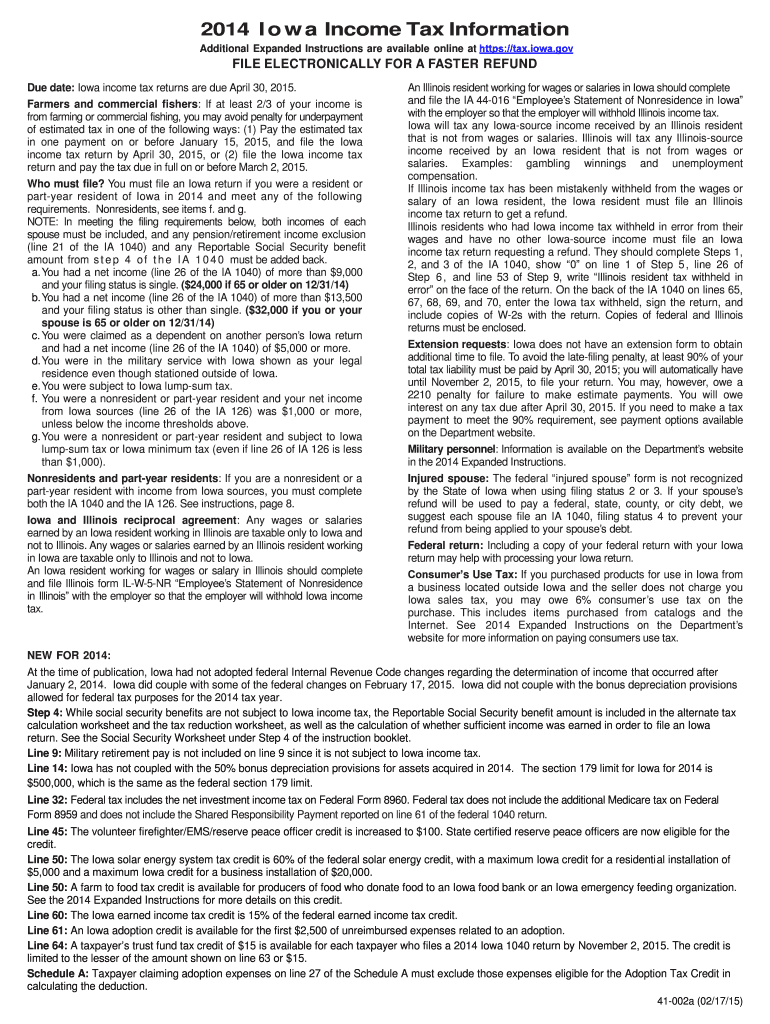 2014 Iowa Income Tax Information

Additional Expanded Instructions are available online at https://tax.iowa.gov

FILE ELECTRONICALLY FOR A FASTER REFUND

Due date: Iowa income tax returns are due April 30, 2015.

Farmers and commercial fishers: If at least 2/3 of your income is from farming or commercial fishing, you may avoid penalty for underpayment of estimated tax in one of the following ways: (1) Pay the estimated tax in one payment on or before January 15, 2015, and file the Iowa income tax return by April 30, 2015, or (2) file the Iowa income tax return and pay the tax due in full on or before March 2, 2015.

Who must file? You must file an Iowa return if you were a resident or part-year resident of Iowa in 2014 and meet any of the following requirements. Nonresidents, see items f. and g.
NOTE: In meeting the filing requirements below, both incomes of each spouse must be included, and any pension/retirement income exclusion (line 21 of the IA 1040) and any Reportable Social Security benefit amount from step 4 of the IA 1040 must be added back.
a. You had a net income (line 26 of the IA 1040) of more than $9,000 and your filing status is single. ($24,000 if 65 or older on 12/31/14)
b. You had a net income (line 26 of the IA 1040) of more than $13,500 and your filing status is other than single. ($32,000 if you or your spouse is 65 or older on 12/31/14)
c. You were claimed as a dependent on another person's Iowa return and had a net income (line 26 of the IA 1040) of $5,000 or more.
d. You were in the military service with Iowa shown as your legal residence even though stationed outside of Iowa.
e. You were subject to Iowa lump-sum tax.
f. You were a nonresident or part-year resident and your net income from Iowa sources (line 26 of the IA 126) was $1,000 or more, unless below the income thresholds above.
g. You were a nonresident or part-year resident and subject to Iowa lump-sum tax or Iowa minimum tax (even if line 26 of IA 126 is less than $1,000).

Nonresidents and part-year residents: If you are a nonresident or a part-year resident with income from Iowa sources, you must complete both the IA 1040 and the IA 126. See instructions, page 8.

Iowa and Illinois reciprocal agreement: Any wages or salaries earned by an Iowa resident working in Illinois are taxable only to Iowa and not to Illinois. Any wages or salaries earned by an Illinois resident working in Iowa are taxable only to Illinois and not to Iowa.
An Iowa resident working for wages or salary in Illinois should complete and file Illinois form IL-W-5-NR "Employee's Statement of Nonresidence in Illinois" with the employer so that the employer will withhold Iowa income tax.

An Illinois resident working for wages or salaries in Iowa should complete and file the IA 44-016 "Employee's Statement of Nonresidence in Iowa" with the employer so that the employer will withhold Illinois income tax.
Iowa will tax any Iowa-source income received by an Illinois resident that is not from wages or salaries. Illinois will tax any Illinois-source income received by an Iowa resident that is not from wages or salaries. Examples: gambling winnings and unemployment compensation.
If Illinois income tax has been mistakenly withheld from the wages or salary of an Iowa resident, the Iowa resident must file an Illinois income tax return to get a refund.
Illinois residents who had Iowa income tax withheld in error from their wages and have no other Iowa-source income must file an Iowa income tax return requesting a refund. They should complete Steps 1, 2, and 3 of the IA 1040, show "0" on line 1 of Step 5, line 26 of Step 6, and line 53 of Step 9, write "Illinois resident tax withheld in error" on the face of the return. On the back of the IA 1040 on lines 65, 67, 68, 69, and 70, enter the Iowa tax withheld, sign the return, and include copies of W-2s with the return. Copies of federal and Illinois returns must be enclosed.

Extension requests: Iowa does not have an extension form to obtain additional time to file. To avoid the late-filing penalty, at least 90% of your total tax liability must be paid by April 30, 2015; you will automatically have until November 2, 2015, to file your return. You may, however, owe a 2210 penalty for failure to make estimate payments. You will owe interest on any tax due after April 30, 2015. If you need to make a tax payment to meet the 90% requirement, see payment options available on the Department website.

Military personnel: Information is available on the Department's website in the 2014 Expanded Instructions.

Injured spouse: The federal "injured spouse" form is not recognized by the State of Iowa when using filing status 2 or 3. If your spouse's refund will be used to pay a federal, state, county, or city debt, we suggest each spouse file an IA 1040, filing status 4 to prevent your refund from being applied to your spouse's debt.

Federal return: Including a copy of your federal return with your Iowa return may help with processing your Iowa return.

Consumer's Use Tax: If you purchased products for use in Iowa from a business located outside Iowa and the seller does not charge you Iowa sales tax, you may owe 6% consumer's use tax on the purchase. This includes items purchased from catalogs and the Internet. See 2014 Expanded Instructions on the Department's website for more information on paying consumers use tax.

NEW FOR 2014:
At the time of publication, Iowa had not adopted federal Internal Revenue Code changes regarding the determination of income that occurred after January 2, 2014. Iowa did couple with some of the federal changes on February 17, 2015. Iowa did not couple with the bonus depreciation provisions allowed for federal tax purposes for the 2014 tax year.
Step 4: While social security benefits are not subject to Iowa income tax, the Reportable Social Security benefit amount is included in the alternate tax calculation worksheet and the tax reduction worksheet, as well as the calculation of whether sufficient income was earned in order to file an Iowa return. See the Social Security Worksheet under Step 4 of the instruction booklet.
Line 9: Military retirement pay is not included on line 9 since it is not subject to Iowa income tax.
Line 14: Iowa has not coupled with the 50% bonus depreciation provisions for assets acquired in 2014. The section 179 limit for Iowa for 2014 is $500,000, which is the same as the federal section 179 limit.
Line 32: Federal tax includes the net investment income tax on Federal Form 8960. Federal tax does not include the additional Medicare tax on Federal Form 8959 and does not include the Shared Responsibility Payment reported on line 61 of the federal 1040 return.
Line 45: The volunteer firefighter/EMS/reserve peace officer credit is increased to $100. State certified reserve peace officers are now eligible for the credit.
Line 50: The Iowa solar energy system tax credit is 60% of the federal solar energy credit, with a maximum Iowa credit for a residential installation of $5,000 and a maximum Iowa credit for a business installation of $20,000.
Line 50: A farm to food tax credit is available for producers of food who donate food to an Iowa food bank or an Iowa emergency feeding organization. See the 2014 Expanded Instructions for more details on this credit.
Line 60: The Iowa earned income tax credit is 15% of the federal earned income tax credit.
Line 61: An Iowa adoption credit is available for the first $2,500 of unreimbursed expenses related to an adoption.
Line 64: A taxpayer's trust fund tax credit of $15 is available for each taxpayer who files a 2014 Iowa 1040 return by November 2, 2015. The credit is limited to the lesser of the amount shown on line 63 or $15.
Schedule A: Taxpayer claiming adoption expenses on line 27 of the Schedule A must exclude those expenses eligible for the Adoption Tax Credit in calculating the deduction.

41-002a (02/17/15)